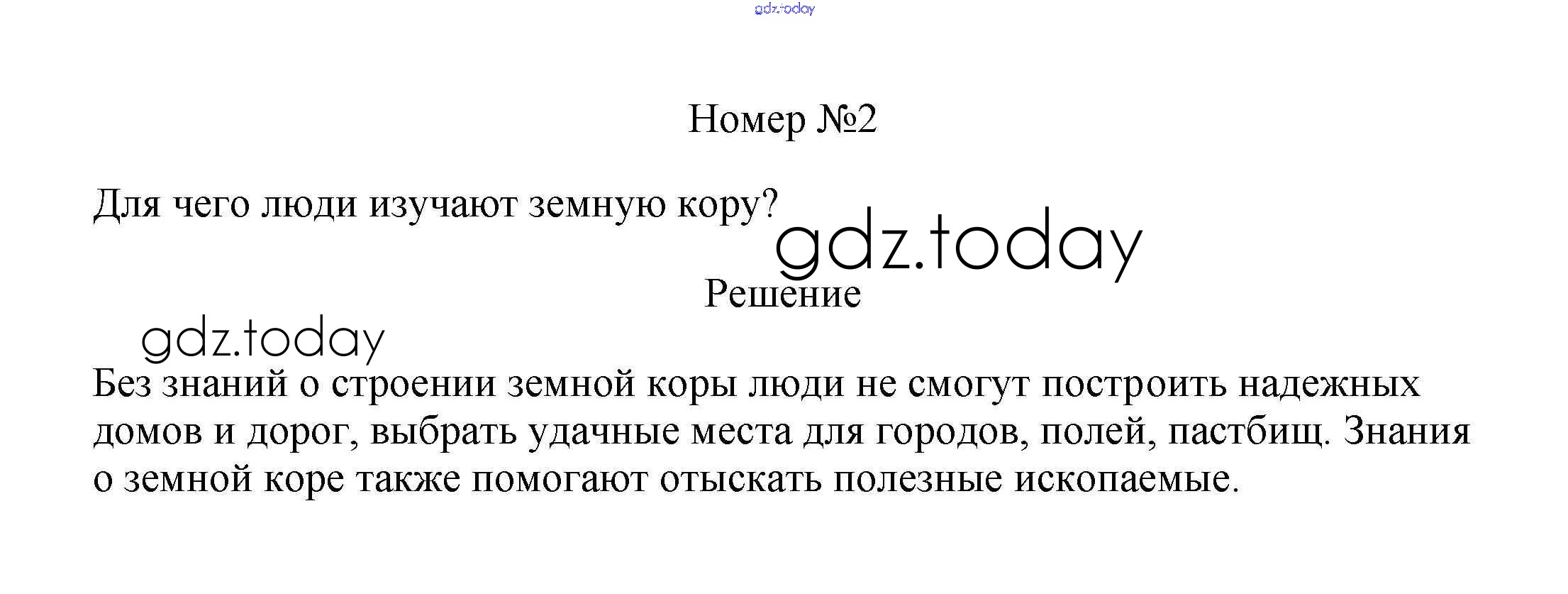 Номер №2

Для чего люди изучают земную кору?

Решение

Без знаний о строении земной коры люди не смогут построить надежных домов и дорог, выбрать удачные места для городов, полей, пастбищ. Знания о земной коре также помогают отыскать полезные ископаемые.

gdz.today